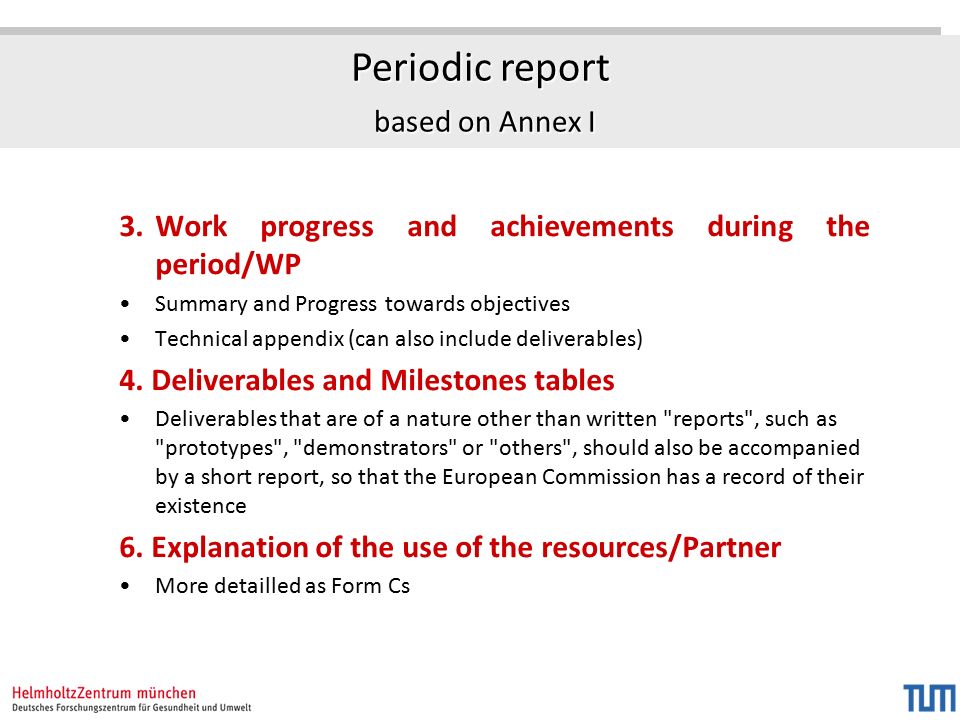 Periodic report
based on Annex I

3. Work progress and achievements during the period/WP

• Summary and Progress towards objectives
• Technical appendix (can also include deliverables)

4. Deliverables and Milestones tables

• Deliverables that are of a nature other than written "reports", such as "prototypes", "demonstrators" or "others", should also be accompanied by a short report, so that the European Commission has a record of their existence

6. Explanation of the use of the resources/Partner

• More detailled as Form Cs

HelmholtzZentrum münchen
Deutsches Forschungszentrum für Gesundheit und Umwelt

TUM